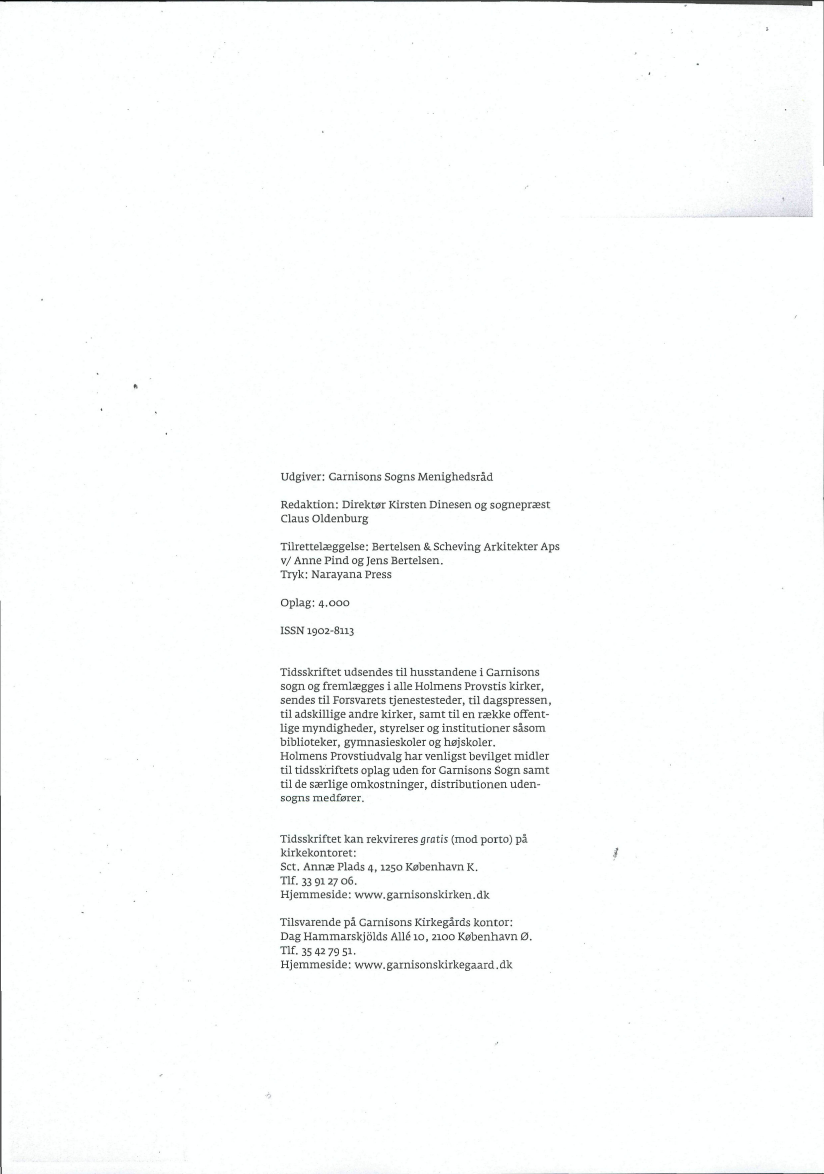 Udgiver: Garnisons Sogns Menighedsråd

Redaktion: Direktør Kirsten Dinesen og sognepræst Claus Oldenburg

Tilrettelæggelse: Bertelsen & Scheving Arkitekter Aps v/ Anne Pind og Jens Bertelsen.
Tryk: Narayana Press

Oplag: 4.000

ISSN 1902-8113

Tidsskriftet udsendes til husstandene i Garnisons sogn og fremlægges i alle Holmens Provstis kirker, sendes til Forsvarets tjenestesteder, til dagspressen, til adskillige andre kirker, samt til en række offentlige myndigheder, styrelser og institutioner såsom biblioteker, gymnasieskoler og højskoler.
Holmens Provstiudvalg har venligst bevilget midler til tidsskriftets oplag uden for Garnisons Sogn samt til de særlige omkostninger, distributionen udensogns medfører.

Tidsskriftet kan rekvireres gratis (mod porto) på kirkekontoret:
Sct. Annæ Plads 4, 1250 København K.
Tlf. 33 91 27 06.
Hjemmeside: www.garnisonskirken.dk

Tilsvarende på Garnisons Kirkegårds kontor:
Dag Hammarskjölds Allé 10, 2100 København Ø.
Tlf. 35 42 79 51.
Hjemmeside: www.garnisonskirkegaard.dk